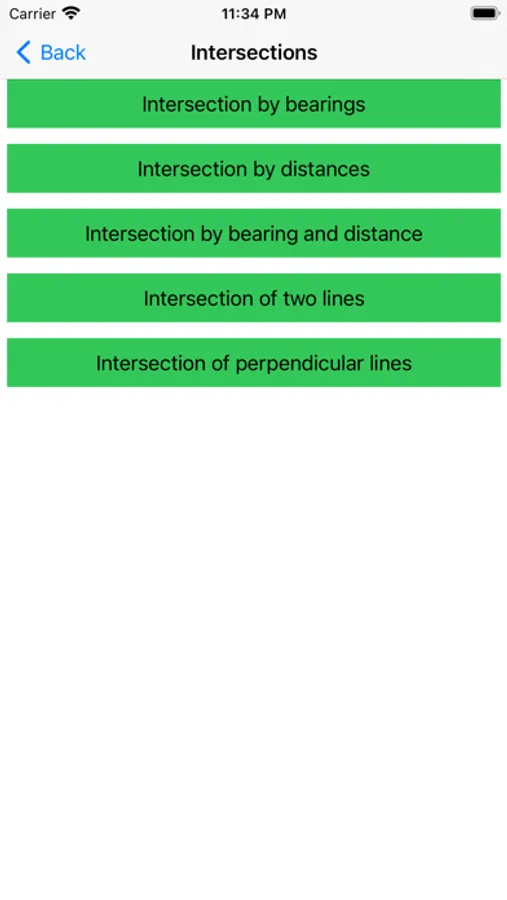 Carrier
11:34 PM

Back
Intersections

Intersection by bearings

Intersection by distances

Intersection by bearing and distance

Intersection of two lines

Intersection of perpendicular lines